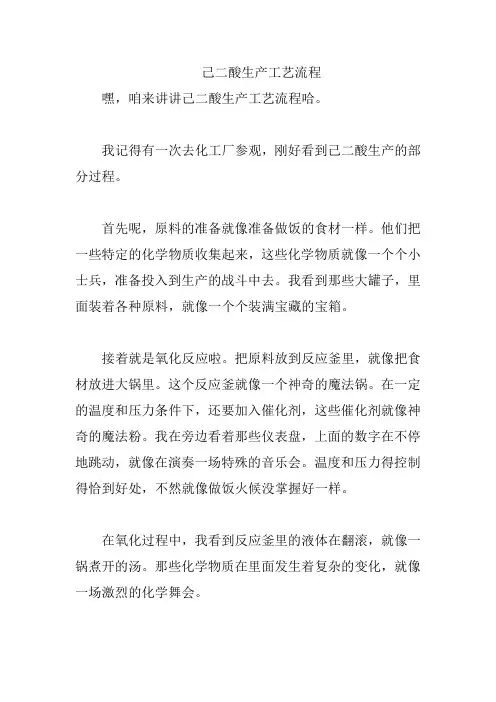 己二酸生产工艺流程

嘿，咱来讲讲己二酸生产工艺流程哈。

我记得有一次去化工厂参观，刚好看到己二酸生产的部分过程。

首先呢，原料的准备就像准备做饭的食材一样。他们把一些特定的化学物质收集起来，这些化学物质就像一个个小士兵，准备投入到生产的战斗中去。我看到那些大罐子，里面装着各种原料，就像一个个装满宝藏的宝箱。

接着就是氧化反应啦。把原料放到反应釜里，就像把食材放进大锅里。这个反应釜就像一个神奇的魔法锅。在一定的温度和压力条件下，还要加入催化剂，这些催化剂就像神奇的魔法粉。我在旁边看着那些仪表盘，上面的数字在不停地跳动，就像在演奏一场特殊的音乐会。温度和压力得控制得恰到好处，不然就像做饭火候没掌握好一样。

在氧化过程中，我看到反应釜里的液体在翻滚，就像一锅煮开的汤。那些化学物质在里面发生着复杂的变化，就像一场激烈的化学舞会。